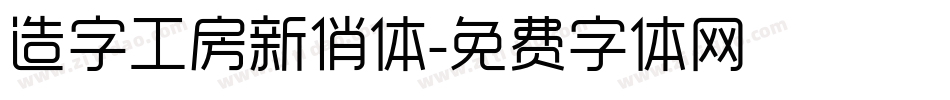 造字工房新俏体-免费字体网